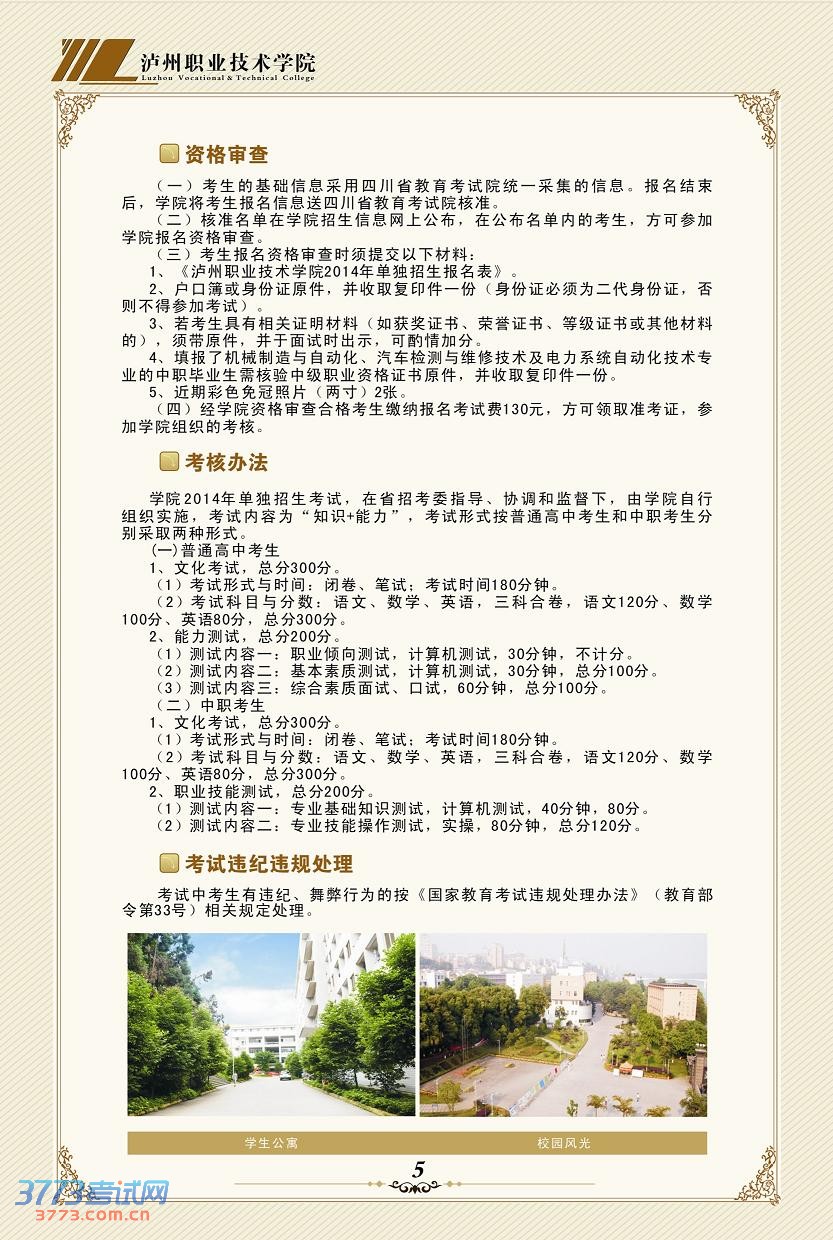 泸州职业技术学院
Luzhou Vocational & Technical College

资格审查

（一）考生的基础信息采用四川省教育考试院统一采集的信息。报名结束后，学院将考生报名信息送四川省教育考试院核准。

（二）核准名单在学院招生信息网上公布，在公布名单内的考生，方可参加学院报名资格审查。

（三）考生报名资格审查时须提交以下材料：

1、《泸州职业技术学院2014年单独招生报名表》。

2、户口簿或身份证原件，并收取复印件一份（身份证必须为二代身份证，否则不得参加考试）。

3、若考生具有相关证明材料（如获奖证书、荣誉证书、等级证书或其他材料的），须带原件，并于面试时出示，可酌情加分。

4、填报了机械制造与自动化、汽车检测与维修技术及电力系统自动化技术专业的中职毕业生需核验中级职业资格证书原件，并收取复印件一份。

5、近期彩色免冠照片（两寸）2张。

（四）经学院资格审查合格考生缴纳报名考试费130元，方可领取准考证，参加学院组织的考核。

考核办法

学院2014年单独招生考试，在省招考委指导、协调和监督下，由学院自行组织实施，考试内容为“知识+能力”，考试形式按普通高中考生和中职考生分别采取两种形式。

(一)普通高中考生

1、文化考试，总分300分。

（1）考试形式与时间：闭卷、笔试；考试时间180分钟。

（2）考试科目与分数：语文、数学、英语，三科合卷，语文120分、数学100分、英语80分，总分300分。

2、能力测试，总分200分。

（1）测试内容一：职业倾向测试，计算机测试，30分钟，不计分。

（2）测试内容二：基本素质测试，计算机测试，30分钟，总分100分。

（3）测试内容三：综合素质面试、口试，60分钟，总分100分。

（二）中职考生

1、文化考试，总分300分。

（1）考试形式与时间：闭卷、笔试；考试时间180分钟。

（2）考试科目与分数：语文、数学、英语，三科合卷，语文120分、数学100分、英语80分，总分300分。

2、职业技能测试，总分200分。

（1）测试内容一：专业基础知识测试，计算机测试，40分钟，80分。

（2）测试内容二：专业技能操作测试，实操，80分钟，总分120分。

考试违纪违规处理

考试中考生有违纪、舞弊行为的按《国家教育考试违规处理办法》（教育部令第33号）相关规定处理。

学生公寓

校园风光

5

3773考试网
3773.com.cn